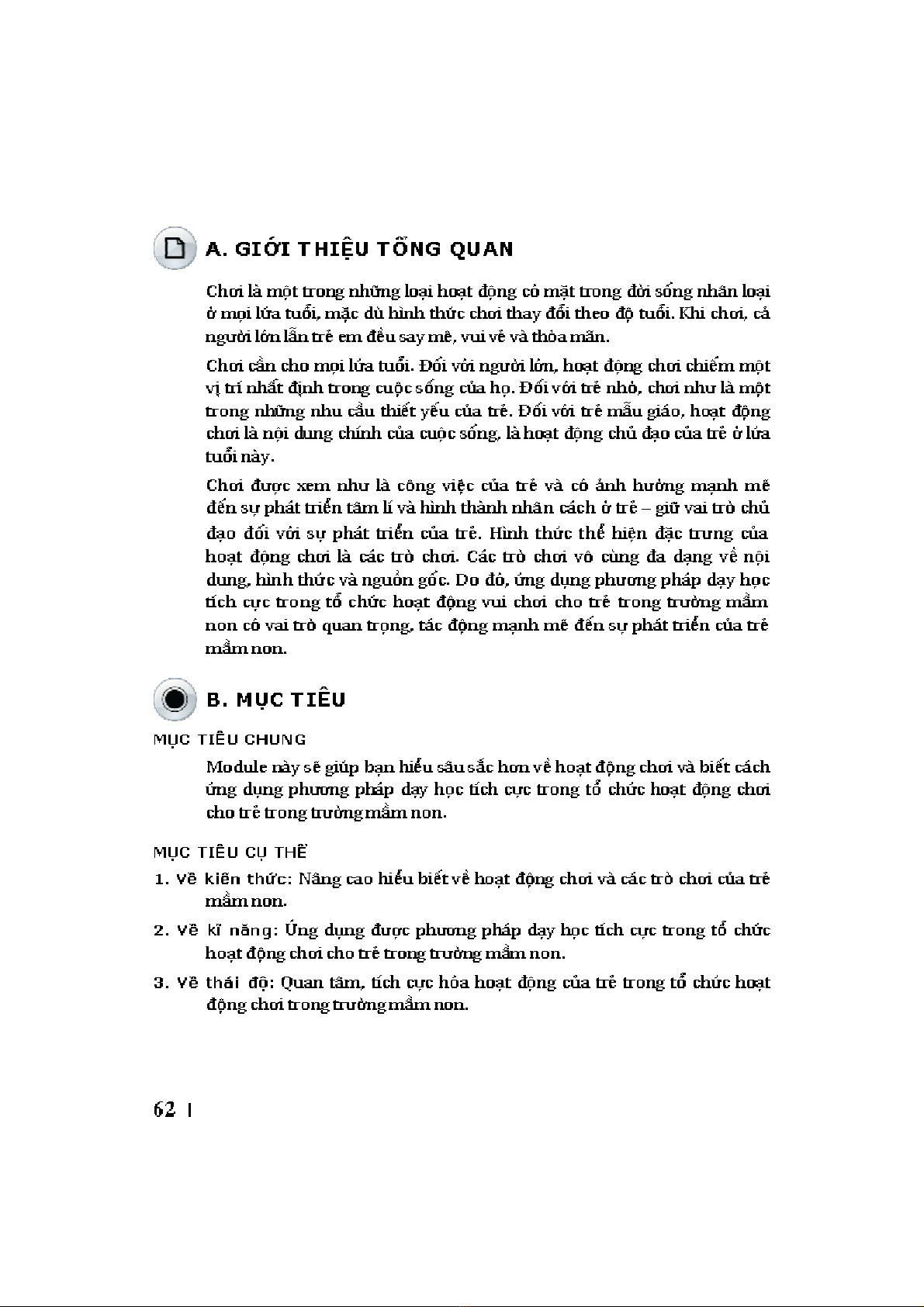 A. GIỚI THIỆU TỔNG QUAN

Chơi là một trong những loại hoạt động có mặt trong đời sống nhân loại ở mọi lứa tuổi, mặc dù hình thức chơi thay đổi theo độ tuổi. Khi chơi, cả người lớn lẫn trẻ em đều say mê, vui vẻ và thỏa mãn.

Chơi cần cho mọi lứa tuổi. Đối với người lớn, hoạt động chơi chiếm một vị trí nhất định trong cuộc sống của họ. Đối với trẻ nhỏ, chơi như là một trong những nhu cầu thiết yếu của trẻ. Đối với trẻ mẫu giáo, hoạt động chơi là nội dung chính của cuộc sống, là hoạt động chủ đạo của trẻ ở lứa tuổi này.

Chơi được xem như là công việc của trẻ và có ảnh hưởng mạnh mẽ đến sự phát triển tâm lí và hình thành nhân cách ở trẻ – giữ vai trò chủ đạo đối với sự phát triển của trẻ. Hình thức thể hiện đặc trưng của hoạt động chơi là các trò chơi. Các trò chơi vô cùng đa dạng về nội dung, hình thức và nguồn gốc. Do đó, ứng dụng phương pháp dạy học tích cực trong tổ chức hoạt động vui chơi cho trẻ trong trường mầm non có vai trò quan trọng, tác động mạnh mẽ đến sự phát triển của trẻ mầm non.

B. MỤC TIÊU

MỤC TIÊU CHUNG

Module này sẽ giúp bạn hiểu sâu sắc hơn về hoạt động chơi và biết cách ứng dụng phương pháp dạy học tích cực trong tổ chức hoạt động chơi cho trẻ trong trường mầm non.

MỤC TIÊU CỤ THỂ

1. Về kiến thức: Nâng cao hiểu biết về hoạt động chơi và các trò chơi của trẻ mầm non.

2. Về kĩ năng: Ứng dụng được phương pháp dạy học tích cực trong tổ chức hoạt động chơi cho trẻ trong trường mầm non.

3. Về thái độ: Quan tâm, tích cực hóa hoạt động của trẻ trong tổ chức hoạt động chơi trong trường mầm non.

62 |